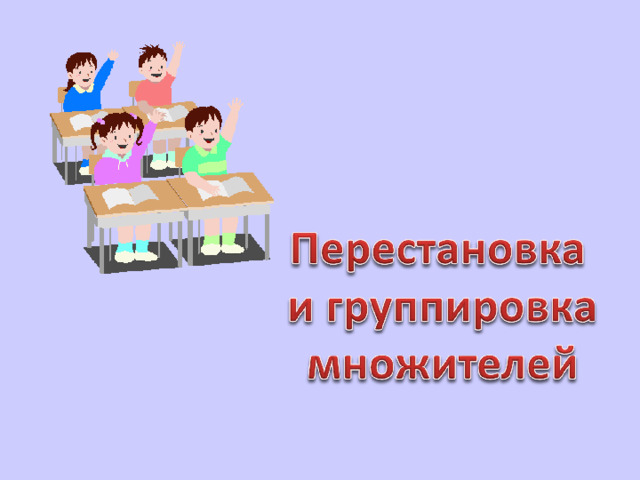 Перестановка
и группировка
множителей